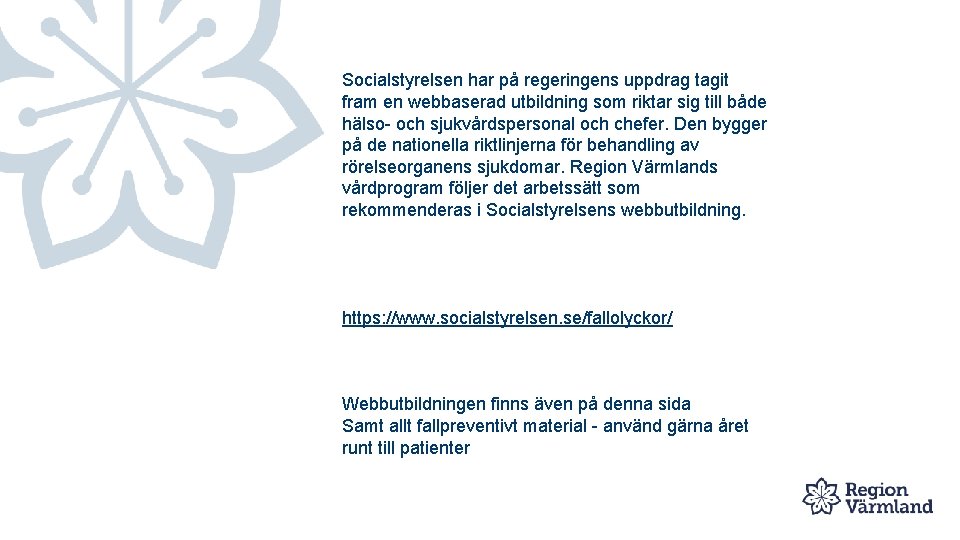 Socialstyrelsen har på regeringens uppdrag tagit fram en webbaserad utbildning som riktar sig till både hälso- och sjukvårdspersonal och chefer. Den bygger på de nationella riktlinjerna för behandling av rörelseorganens sjukdomar. Region Värmlands vårdprogram följer det arbetssätt som rekommenderas i Socialstyrelsens webbutbildning.

https://www.socialstyrelsen.se/fallolyckor/

Webbutbildningen finns även på denna sida
Samt allt fallpreventivt material - använd gärna året runt till patienter

Region
Värmland